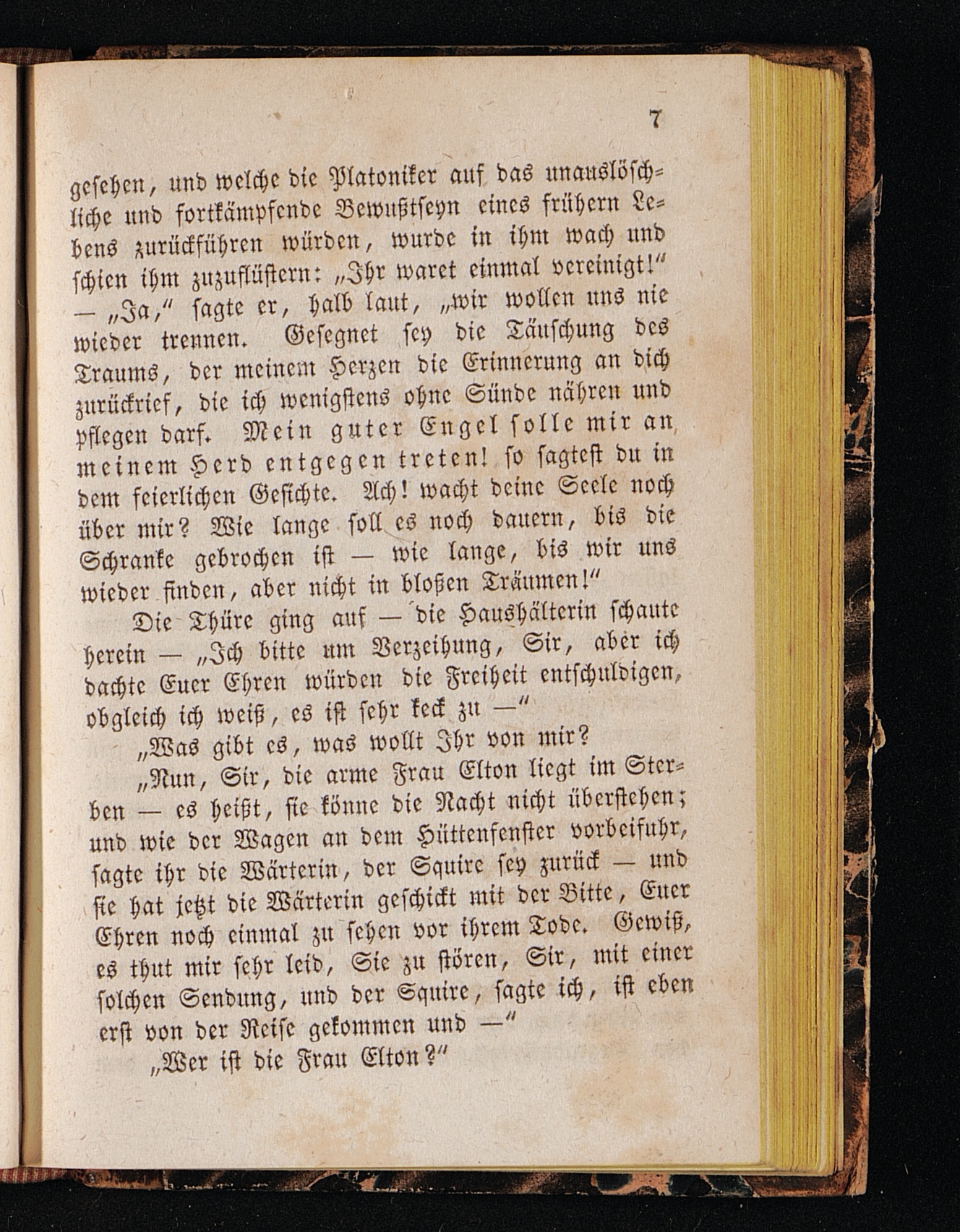 7

gesehen, und welche die Platoniker auf das unauslöschliche und fortkämpfende Bewußtseyn eines frühern Lebens zurückführen würden, wurde in ihm wach und schien ihm zuzuflüstern: „Ihr waret einmal vereinigt!“ — „Ja,“ sagte er, halb laut, „wir wollen uns nie wieder trennen. Gesegnet sey die Täuschung des Traums, der meinem Herzen die Erinnerung an dich zurückrief, die ich wenigstens ohne Sünde nähren und pflegen darf. Mein guter Engel solle mir an meinem Herd entgegen treten! so sagtest du in dem feierlichen Gesichte. Ach! wacht deine Seele noch über mir? Wie lange soll es noch dauern, bis die Schranke gebrochen ist — wie lange, bis wir uns wieder finden, aber nicht in bloßen Träumen!“

Die Thüre ging auf — die Haushälterin schaute herein — „Ich bitte um Verzeihung, Sir, aber ich dachte Euer Ehren würden die Freiheit entschuldigen, obgleich ich weiß, es ist sehr keck zu —“

„Was gibt es, was wollt Ihr von mir?

„Nun, Sir, die arme Frau Elton liegt im Sterben — es heißt, sie könne die Nacht nicht überstehen; und wie der Wagen an dem Hüttenfenster vorbeifuhr, sagte ihr die Wärterin, der Squire sey zurück — und sie hat jetzt die Wärterin geschickt mit der Bitte, Euer Ehren noch einmal zu sehen vor ihrem Tode. Gewiß, es thut mir sehr leid, Sie zu stören, Sir, mit einer solchen Sendung, und der Squire, sagte ich, ist eben erst von der Reise gekommen und —“

„Wer ist die Frau Elton?“